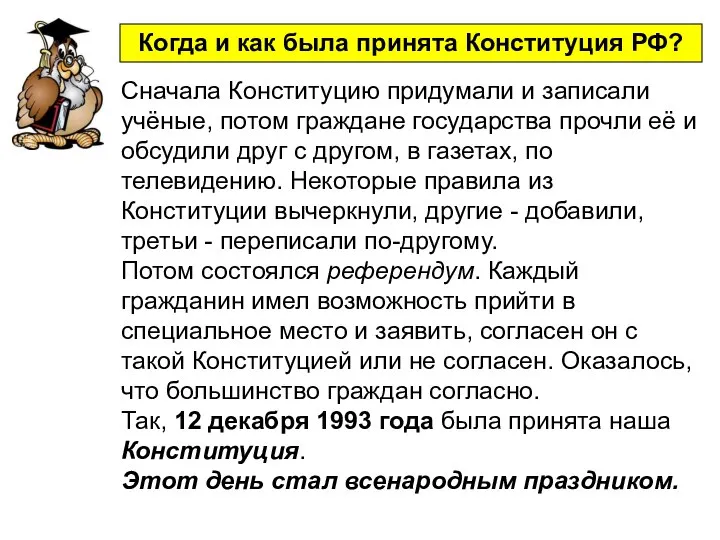 Когда и как была принята Конституция РФ?

Сначала Конституцию придумали и записали учёные, потом граждане государства прочли её и обсудили друг с другом, в газетах, по телевидению. Некоторые правила из Конституции вычеркнули, другие - добавили, третьи - переписали по-другому.
Потом состоялся референдум. Каждый гражданин имел возможность прийти в специальное место и заявить, согласен он с такой Конституцией или не согласен. Оказалось, что большинство граждан согласно.
Так, 12 декабря 1993 года была принята наша Конституция.
Этот день стал всенародным праздником.